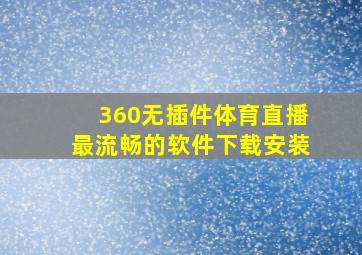 360无插件体育直播
最流畅的软件下载安装